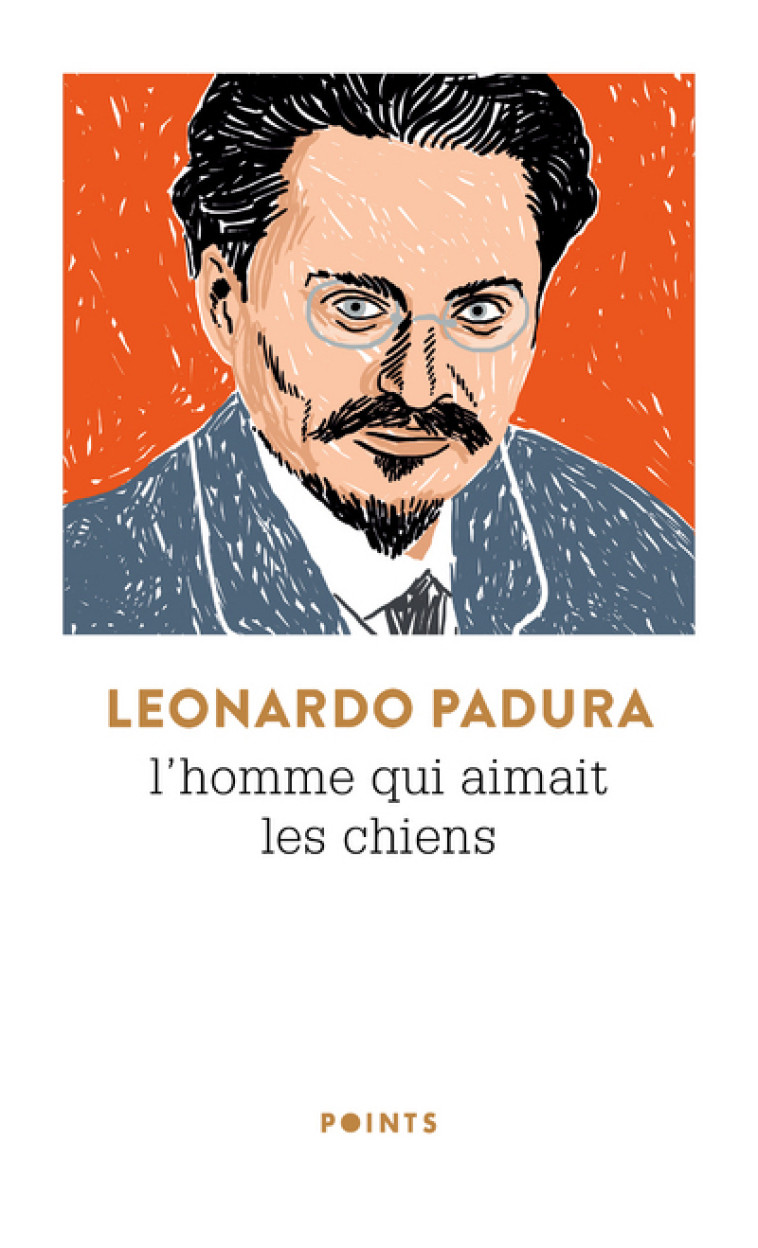 LEONARDO PADURA
l'homme qui aimait les chiens

POINTS